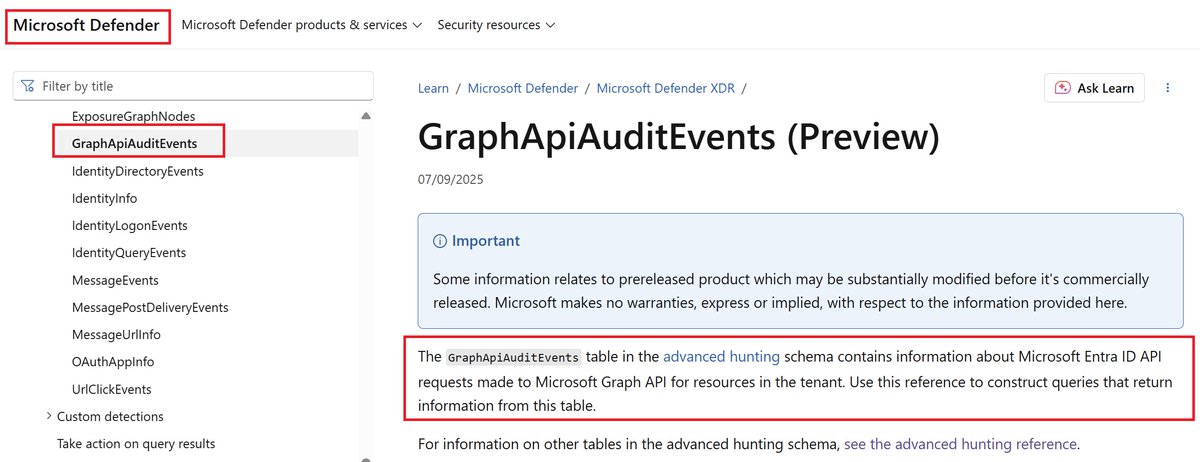 Microsoft Defender   Microsoft Defender products & services   Security resources

Filter by title

ExposureGraphNodes
GraphApiAuditEvents
IdentityDirectoryEvents
IdentityInfo
IdentityLogonEvents
IdentityQueryEvents
MessageEvents
MessagePostDeliveryEvents
MessageUrlInfo
OAuthAppInfo
UrlClickEvents
Custom detections
Take action on query results

Learn / Microsoft Defender / Microsoft Defender XDR /

Ask Learn

GraphApiAuditEvents (Preview)

07/09/2025

Important

Some information relates to prereleased product which may be substantially modified before it's commercially released. Microsoft makes no warranties, express or implied, with respect to the information provided here.

The GraphApiAuditEvents table in the advanced hunting schema contains information about Microsoft Entra ID API requests made to Microsoft Graph API for resources in the tenant. Use this reference to construct queries that return information from this table.

For information on other tables in the advanced hunting schema, see the advanced hunting reference.